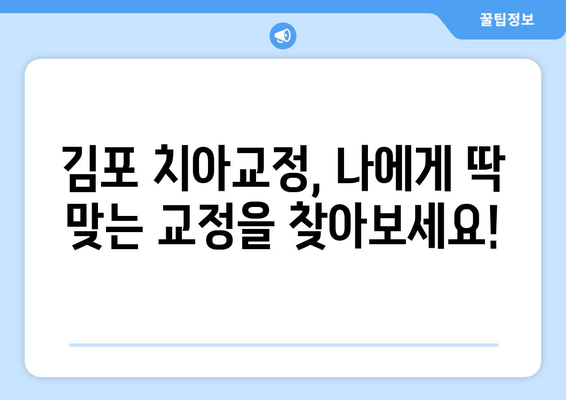 꿀팁정보

김포 치아교정, 나에게 딱 맞는 교정을 찾아보세요!